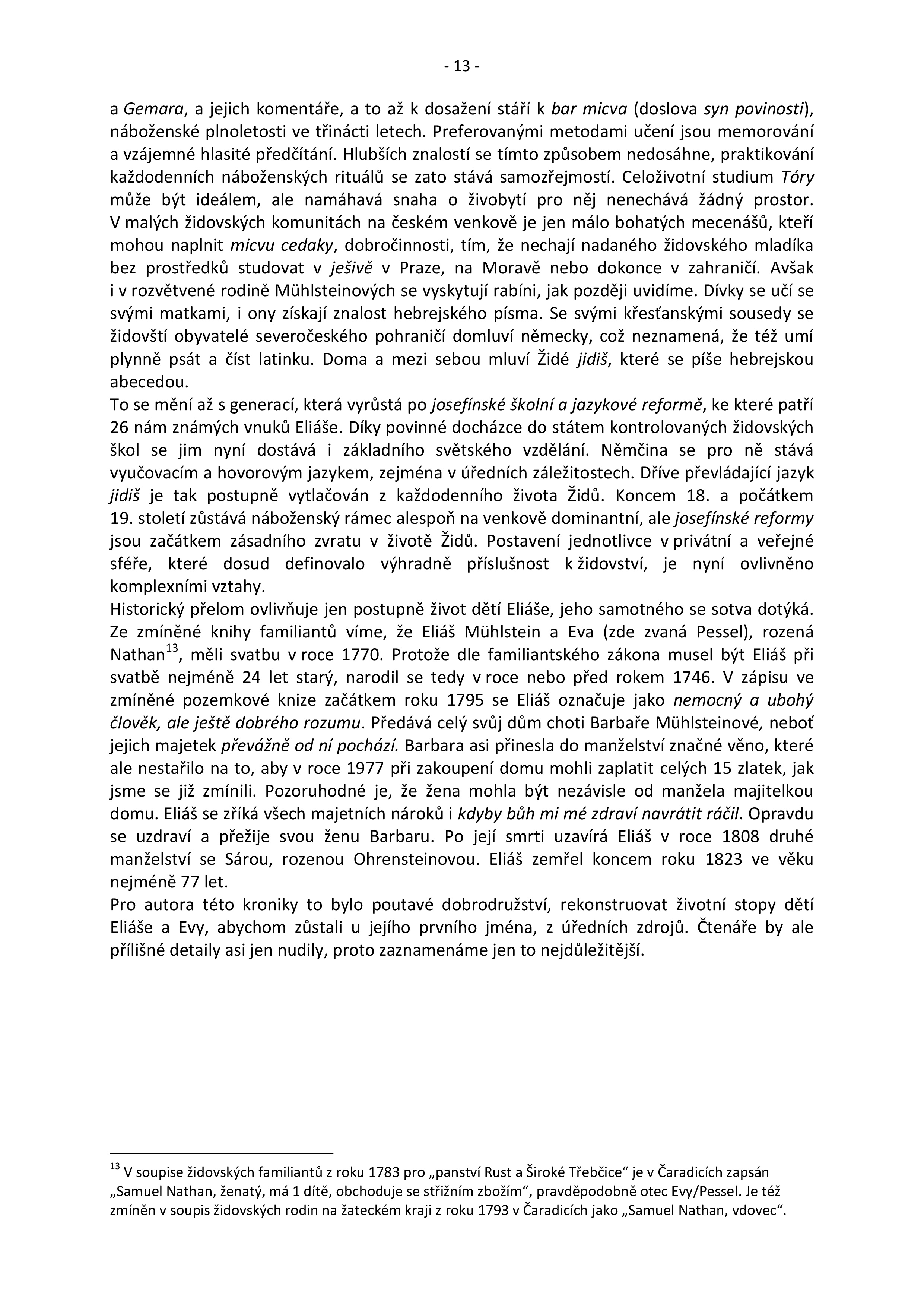 - 13 -

a Gemara, a jejich komentáře, a to až k dosažení stáří k bar micva (doslova syn povinosti), náboženské plnoletosti ve třinácti letech. Preferovanými metodami učení jsou memorování a vzájemné hlasité předčítání. Hlubších znalostí se tímto způsobem nedosáhne, praktikování každodenních náboženských rituálů se zato stává samozřejmostí. Celoživotní studium Tóry může být ideálem, ale namáhavá snaha o živobytí pro něj nenechává žádný prostor. V malých židovských komunitách na českém venkově je jen málo bohatých mecenášů, kteří mohou naplnit micvu cedaky, dobročinnosti, tím, že nechají nadaného židovského mladíka bez prostředků studovat v ješivě v Praze, na Moravě nebo dokonce v zahraničí. Avšak i v rozvětvené rodině Mühlsteinových se vyskytují rabíni, jak později uvidíme. Dívky se učí se svými matkami, i ony získají znalost hebrejského písma. Se svými křesťanskými sousedy se židovští obyvatelé severočeského pohraničí domluví německy, což neznamená, že též umí plynně psát a číst latinku. Doma a mezi sebou mluví Židé jidiš, které se píše hebrejskou abecedou.
To se mění až s generací, která vyrůstá po josefínské školní a jazykové reformě, ke které patří 26 nám známých vnuků Eliáše. Díky povinné docházce do státem kontrolovaných židovských škol se jim nyní dostává i základního světského vzdělání. Němčina se pro ně stává vyučovacím a hovorovým jazykem, zejména v úředních záležitostech. Dříve převládající jazyk jidiš je tak postupně vytlačován z každodenního života Židů. Koncem 18. a počátkem 19. století zůstává náboženský rámec alespoň na venkově dominantní, ale josefínské reformy jsou začátkem zásadního zvratu v životě Židů. Postavení jednotlivce v privátní a veřejné sféře, které dosud definovalo výhradně příslušnost k židovství, je nyní ovlivněno komplexními vztahy.
Historický přelom ovlivňuje jen postupně život dětí Eliáše, jeho samotného se sotva dotýká. Ze zmíněné knihy familiantů víme, že Eliáš Mühlstein a Eva (zde zvaná Pessel), rozená Nathan$^{13}$, měli svatbu v roce 1770. Protože dle familiantského zákona musel být Eliáš při svatbě nejméně 24 let starý, narodil se tedy v roce nebo před rokem 1746. V zápisu ve zmíněné pozemkové knize začátkem roku 1795 se Eliáš označuje jako nemocný a ubohý člověk, ale ještě dobrého rozumu. Předává celý svůj dům choti Barbaře Mühlsteinové, neboť jejich majetek převážně od ní pochází. Barbara asi přinesla do manželství značné věno, které ale nestařilo na to, aby v roce 1977 při zakoupení domu mohli zaplatit celých 15 zlatek, jak jsme se již zmínili. Pozoruhodné je, že žena mohla být nezávisle od manžela majitelkou domu. Eliáš se zříká všech majetních nároků i kdyby bůh mi mé zdraví navrátit ráčil. Opravdu se uzdraví a přežije svou ženu Barbaru. Po její smrti uzavírá Eliáš v roce 1808 druhé manželství se Sárou, rozenou Ohrensteinovou. Eliáš zemřel koncem roku 1823 ve věku nejméně 77 let.
Pro autora této kroniky to bylo poutavé dobrodružství, rekonstruovat životní stopy dětí Eliáše a Evy, abychom zůstali u jejího prvního jména, z úředních zdrojů. Čtenáře by ale přílišné detaily asi jen nudily, proto zaznamenáme jen to nejdůležitější.

$^{13}$ V soupise židovských familiantů z roku 1783 pro „panství Rust a Široké Třebčice“ je v Čaradicích zapsán „Samuel Nathan, ženatý, má 1 dítě, obchoduje se střižním zbožím“, pravděpodobně otec Evy/Pessel. Je též zmíněn v soupis židovských rodin na žateckém kraji z roku 1793 v Čaradicích jako „Samuel Nathan, vdovec“.